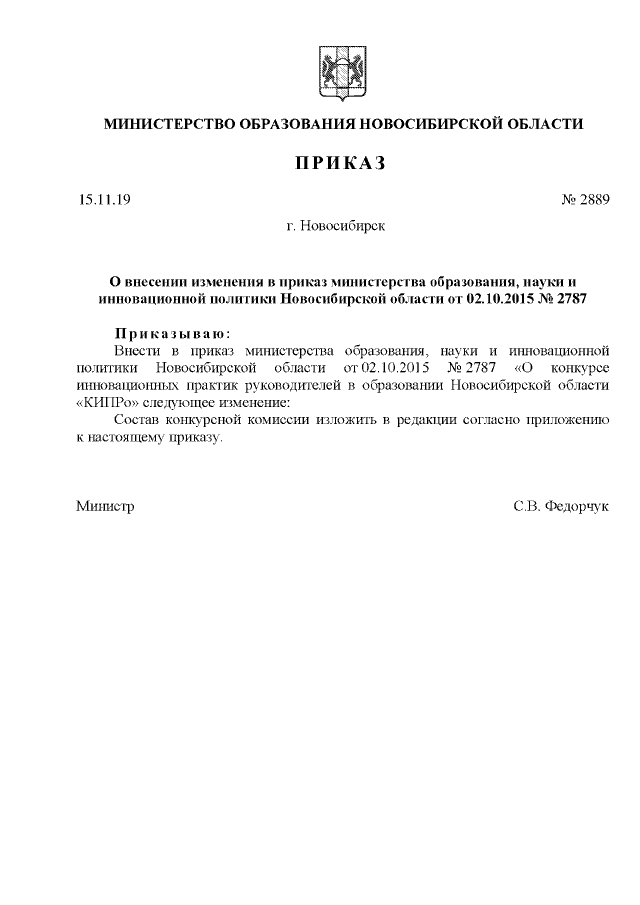 МИНИСТЕРСТВО ОБРАЗОВАНИЯ НОВОСИБИРСКОЙ ОБЛАСТИ

ПРИКАЗ

15.11.19

№ 2889

г. Новосибирск

О внесении изменения в приказ министерства образования, науки и инновационной политики Новосибирской области от 02.10.2015 № 2787

Приказываю:

Внести в приказ министерства образования, науки и инновационной политики Новосибирской области от 02.10.2015 № 2787 «О конкурсе инновационных практик руководителей в образовании Новосибирской области «КИПРо» следующее изменение:

Состав конкурсной комиссии изложить в редакции согласно приложению к настоящему приказу.

Министр

С.В. Федорчук